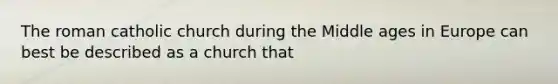 The roman catholic church during the Middle ages in Europe can best be described as a church that